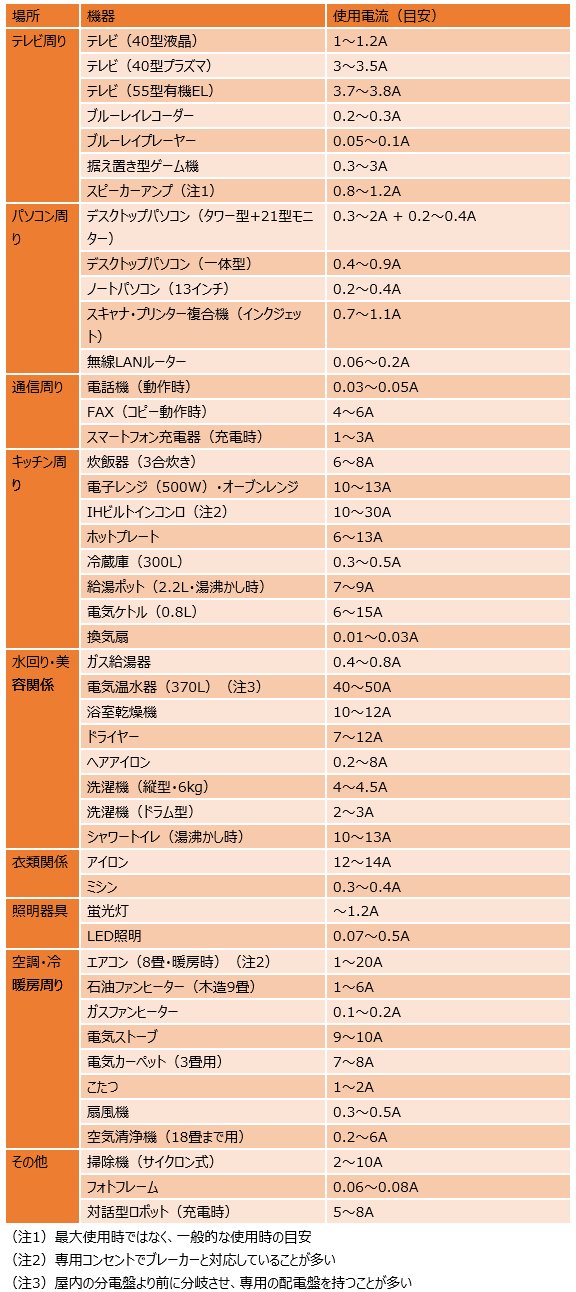 | 場所 | 機器 | 使用電流（目安） |
|---|---|---|
| テレビ周り | テレビ（40型液晶） | 1～1.2A |
| | テレビ（40型プラズマ） | 3～3.5A |
| | テレビ（55型有機EL） | 3.7～3.8A |
| | ブルーレイレコーダー | 0.2～0.3A |
| | ブルーレイプレーヤー | 0.05～0.1A |
| | 据え置き型ゲーム機 | 0.3～3A |
| | スピーカーアンプ（注1） | 0.8～1.2A |
| パソコン周り | デスクトップパソコン（タワー型+21型モニター） | 0.3～2A + 0.2～0.4A |
| | デスクトップパソコン（一体型） | 0.4～0.9A |
| | ノートパソコン（13インチ） | 0.2～0.4A |
| | スキャナ・プリンター複合機（インクジェット） | 0.7～1.1A |
| | 無線LANルーター | 0.06～0.2A |
| 通信周り | 電話機（動作時） | 0.03～0.05A |
| | FAX（コピー動作時） | 4～6A |
| | スマートフォン充電器（充電時） | 1～3A |
| キッチン周り | 炊飯器（3合炊き） | 6～8A |
| | 電子レンジ（500W）・オーブンレンジ | 10～13A |
| | IHビルトインコンロ（注2） | 10～30A |
| | ホットプレート | 6～13A |
| | 冷蔵庫（300L） | 0.3～0.5A |
| | 給湯ポット（2.2L・湯沸かし時） | 7～9A |
| | 電気ケトル（0.8L） | 6～15A |
| | 換気扇 | 0.01～0.03A |
| 水回り・美容関係 | ガス給湯器 | 0.4～0.8A |
| | 電気温水器（370L）（注3） | 40～50A |
| | 浴室乾燥機 | 10～12A |
| | ドライヤー | 7～12A |
| | ヘアアイロン | 0.2～8A |
| | 洗濯機（縦型・6kg） | 4～4.5A |
| | 洗濯機（ドラム型） | 2～3A |
| | シャワートイレ（湯沸かし時） | 10～13A |
| 衣類関係 | アイロン | 12～14A |
| | ミシン | 0.3～0.4A |
| 照明器具 | 蛍光灯 | ～1.2A |
| | LED照明 | 0.07～0.5A |
| 空調・冷暖房周り | エアコン（8畳・暖房時）（注2） | 1～20A |
| | 石油ファンヒーター（木造9畳） | 1～6A |
| | ガスファンヒーター | 0.1～0.2A |
| | 電気ストーブ | 9～10A |
| | 電気カーペット（3畳用） | 7～8A |
| | こたつ | 1～2A |
| | 扇風機 | 0.3～0.5A |
| | 空気清浄機（18畳まで用） | 0.2～6A |
| その他 | 掃除機（サイクロン式） | 2～10A |
| | フォトフレーム | 0.06～0.08A |
| | 対話型ロボット（充電時） | 5～8A |

（注1）最大使用時ではなく、一般的な使用時の目安
（注2）専用コンセントでブレーカーと対応していることが多い
（注3）屋内の分電盤より前に分岐させ、専用の配電盤を持つことが多い